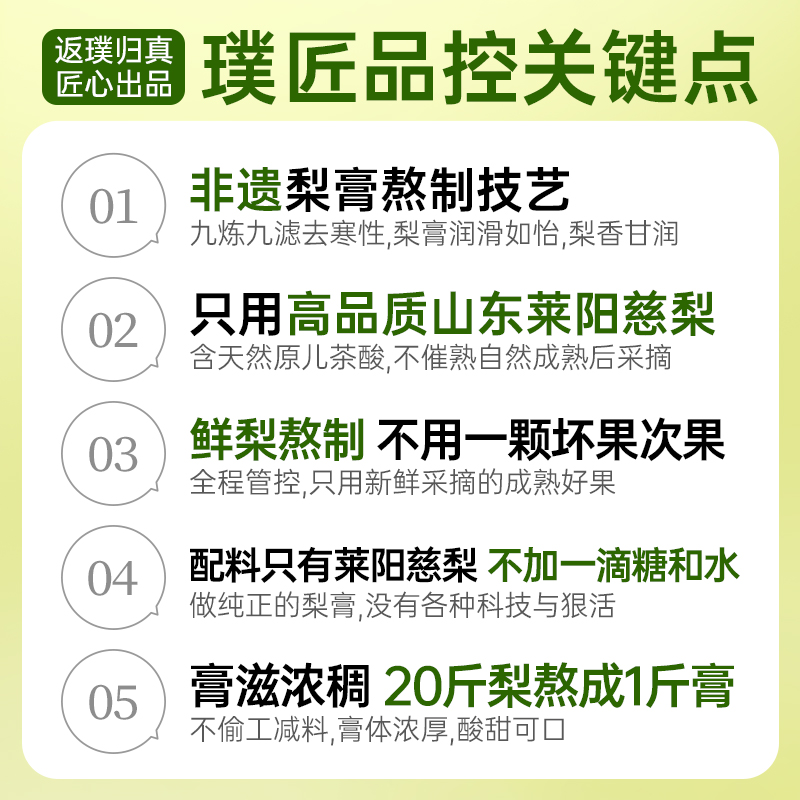 返璞归真
匠心出品

璞匠品控关键点

01
非遗梨膏熬制技艺
九炼九滤去寒性,梨膏润滑如怡,梨香甘润

02
只用高品质山东莱阳慈梨
含天然原儿茶酸,不催熟自然成熟后采摘

03
鲜梨熬制 不用一颗坏果次果
全程管控,只用新鲜采摘的成熟好果

04
配料只有莱阳慈梨 不加一滴糖和水
做纯正的梨膏,没有各种科技与狠活

05
膏滋浓稠 20斤梨熬成1斤膏
不偷工减料,膏体浓厚,酸甜可口